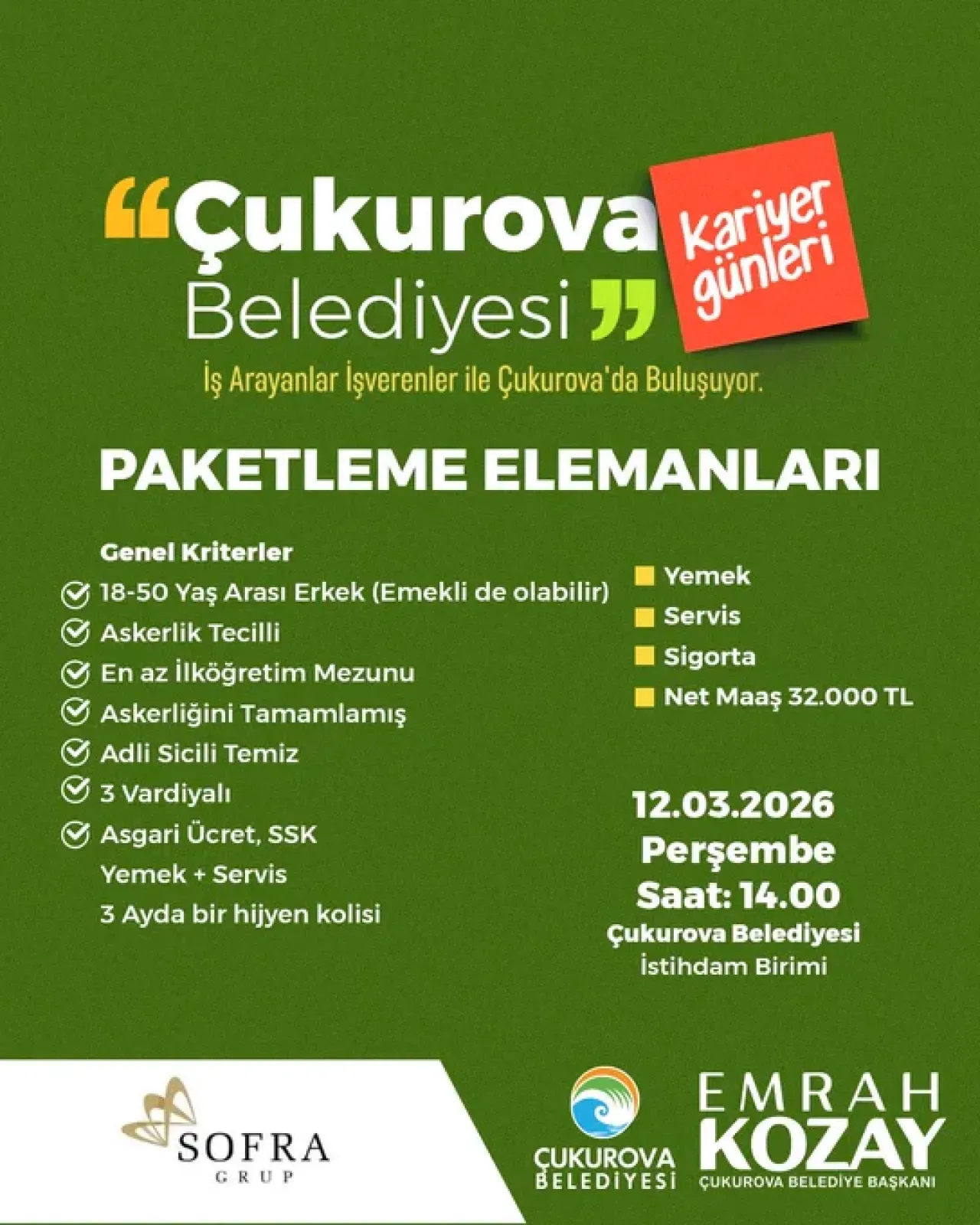 “Çukurova Belediyesi”

Kariyer günleri

İş Arayanlar İşverenler ile Çukurova'da Buluşuyor.

PAKETLEME ELEMANLARI

Genel Kriterler
18-50 Yaş Arası Erkek (Emekli de olabilir)
Askerlik Tecilli
En az İlköğretim Mezunu
Askerliğini Tamamlamış
Adli Sicili Temiz
3 Vardiyalı
Asgari Ücret, SSK
Yemek + Servis
3 Ayda bir hijyen kolisi

Yemek
Servis
Sigorta
Net Maaş 32.000 TL

12.03.2026
Perşembe
Saat: 14.00
Çukurova Belediyesi
İstihdam Birimi

SOFRA
GRUP

ÇUKUROVA
BELEDİYESİ

EMRAH
KOZAY
ÇUKUROVA BELEDİYE BAŞKANI